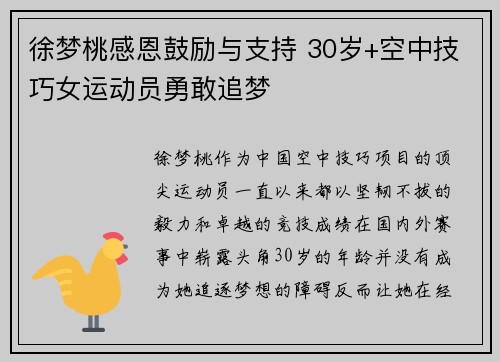 徐梦桃感恩鼓励与支持 30岁+空中技巧女运动员勇敢追梦

徐梦桃作为中国空中技巧项目的顶尖运动员一直以来都以坚韧不拔的毅力和卓越的竞技成绩在国内外赛事中崭露头角30岁的年龄并没有成为她追逐梦想的障碍反而让她在经